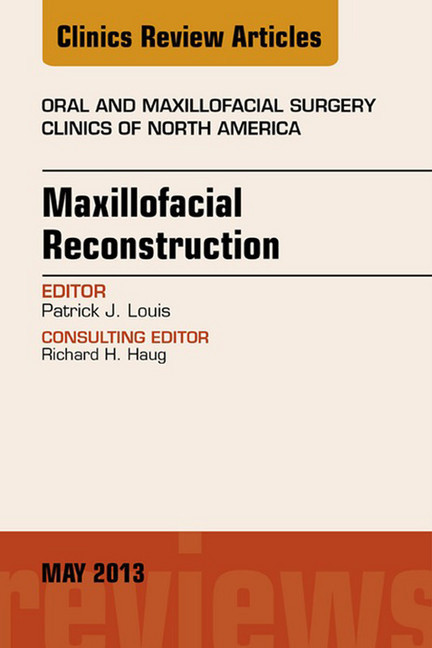 Clinics Review Articles

ORAL AND MAXILLOFACIAL SURGERY CLINICS OF NORTH AMERICA

Maxillofacial Reconstruction

EDITOR
Patrick J. Louis

CONSULTING EDITOR
Richard H. Haug

MAY 2013

reviews